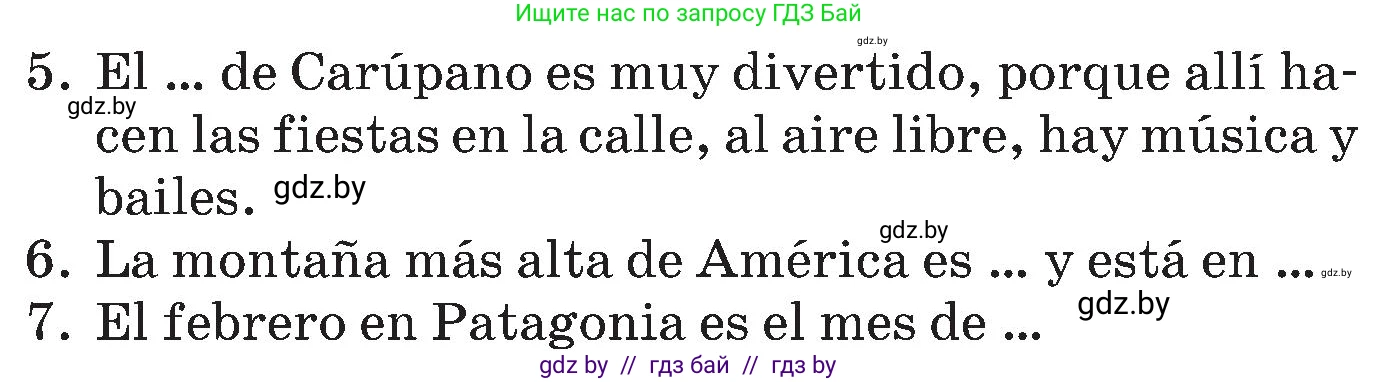 Ищите нас по запросу ГДЗ Бай

gdz.by

5. El ... de Carúpano es muy divertido, porque allí hacen las fiestas en la calle, al aire libre, hay música y bailes.

gdz.by

gdz.by

gdz.by

6. La montaña más alta de América es ... y está en ...

gdz.by

gdz.by

7. El febrero en Patagonia es el mes de ...

gdz by // гдз бай // гдз by